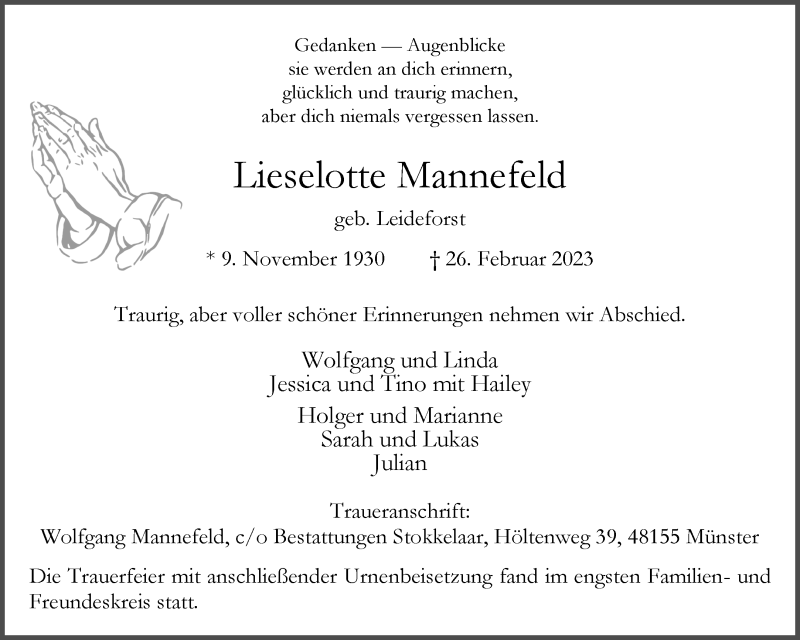 Gedanken — Augenblicke
sie werden an dich erinnern,
glücklich und traurig machen,
aber dich niemals vergessen lassen.

Lieselotte Mannefeld

geb. Leideforst

* 9. November 1930 † 26. Februar 2023

Traurig, aber voller schöner Erinnerungen nehmen wir Abschied.

Wolfgang und Linda
Jessica und Tino mit Hailey

Holger und Marianne
Sarah und Lukas
Julian

Traueranschrift:
Wolfgang Mannefeld, c/o Bestattungen Stokkelaar, Höltenweg 39, 48155 Münster

Die Trauerfeier mit anschließender Urnenbeisetzung fand im engsten Familien- und Freundeskreis statt.